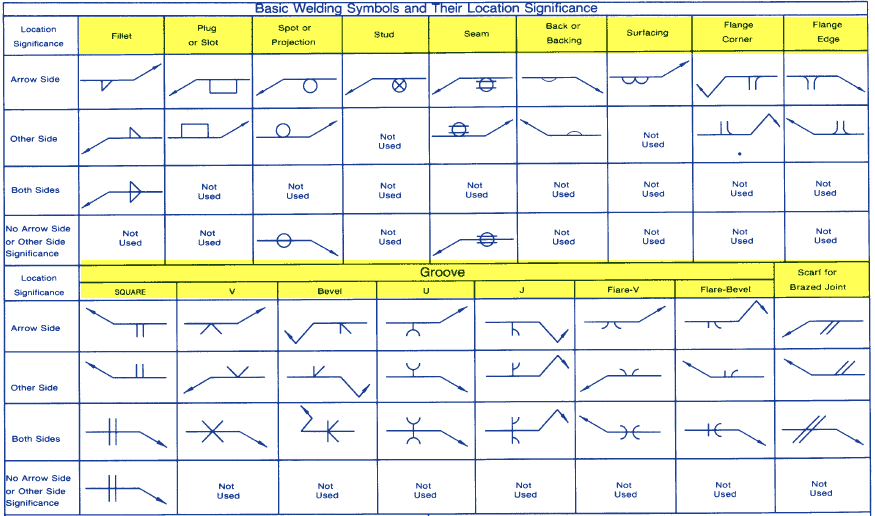 Basic Welding Symbols and Their Location Significance

| Location Significance | Fillet | Plug or Slot | Spot or Projection | Stud | Seam | Back or Backing | Surfacing | Flange Corner | Flange Edge |
|---|---|---|---|---|---|---|---|---|---|
| Arrow Side | | | | | | | | | |
| Other Side | | | | Not Used | | | Not Used | | |
| Both Sides | | Not Used | Not Used | Not Used | Not Used | Not Used | Not Used | Not Used | Not Used |
| No Arrow Side or Other Side Significance | Not Used | Not Used | | Not Used | | Not Used | Not Used | Not Used | Not Used |

Groove

| Location Significance | SQUARE | V | Bevel | U | J | Flare-V | Flare-Bevel | Scarf for Brazed Joint |
|---|---|---|---|---|---|---|---|---|
| Arrow Side | | | | | | | | |
| Other Side | | | | | | | | |
| Both Sides | | | | | | | | |
| No Arrow Side or Other Side Significance | | Not Used | Not Used | Not Used | Not Used | Not Used | Not Used | Not Used |